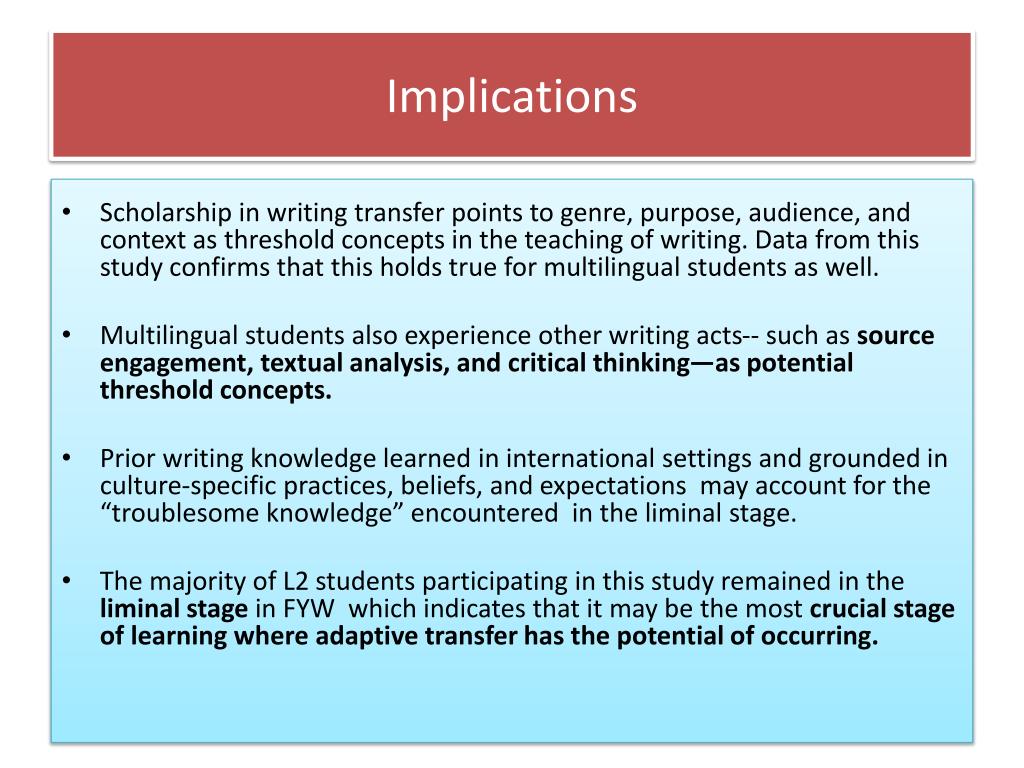 Implications

• Scholarship in writing transfer points to genre, purpose, audience, and context as threshold concepts in the teaching of writing. Data from this study confirms that this holds true for multilingual students as well.

• Multilingual students also experience other writing acts-- such as source engagement, textual analysis, and critical thinking—as potential threshold concepts.

• Prior writing knowledge learned in international settings and grounded in culture-specific practices, beliefs, and expectations may account for the “troublesome knowledge” encountered in the liminal stage.

• The majority of L2 students participating in this study remained in the liminal stage in FYW which indicates that it may be the most crucial stage of learning where adaptive transfer has the potential of occurring.